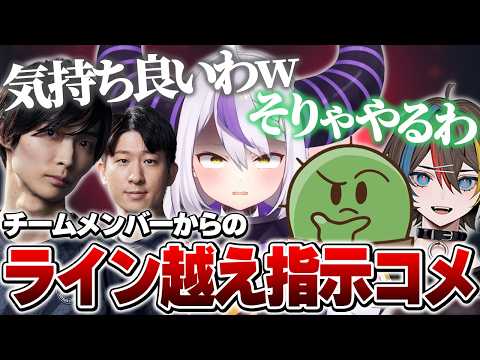 気持ち良いわw

そりゃやるわ

チームメンバーからの

ライン越え指示コメ